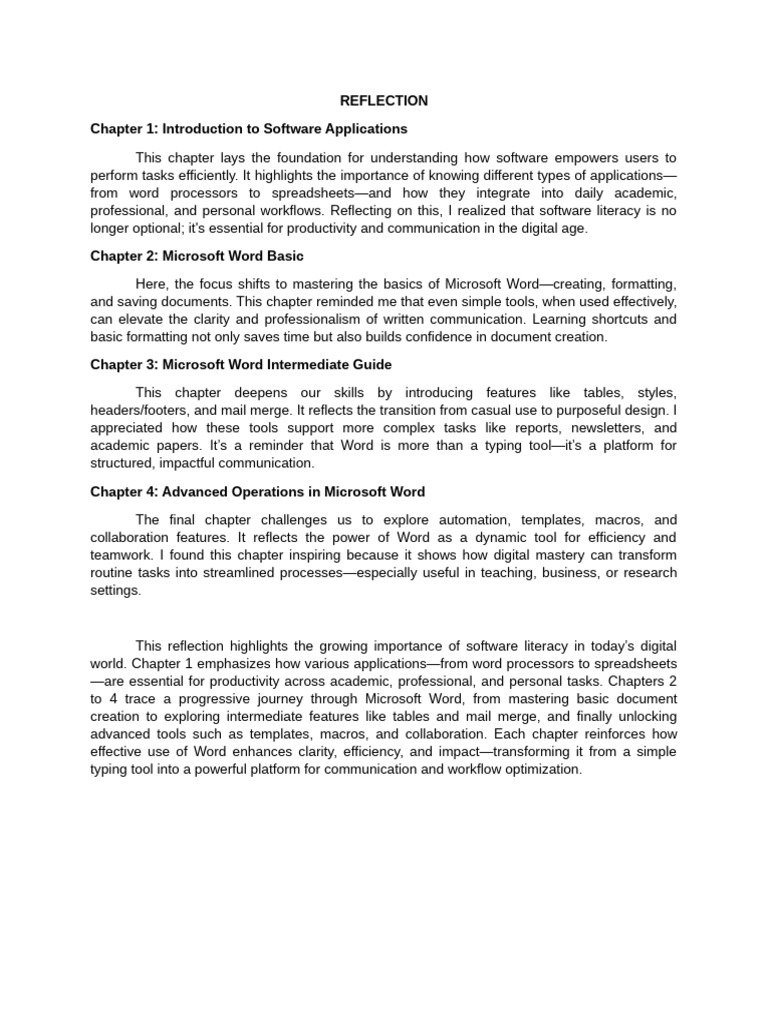 REFLECTION

Chapter 1: Introduction to Software Applications

This chapter lays the foundation for understanding how software empowers users to perform tasks efficiently. It highlights the importance of knowing different types of applications—from word processors to spreadsheets—and how they integrate into daily academic, professional, and personal workflows. Reflecting on this, I realized that software literacy is no longer optional; it's essential for productivity and communication in the digital age.

Chapter 2: Microsoft Word Basic

Here, the focus shifts to mastering the basics of Microsoft Word—creating, formatting, and saving documents. This chapter reminded me that even simple tools, when used effectively, can elevate the clarity and professionalism of written communication. Learning shortcuts and basic formatting not only saves time but also builds confidence in document creation.

Chapter 3: Microsoft Word Intermediate Guide

This chapter deepens our skills by introducing features like tables, styles, headers/footers, and mail merge. It reflects the transition from casual use to purposeful design. I appreciated how these tools support more complex tasks like reports, newsletters, and academic papers. It's a reminder that Word is more than a typing tool—it's a platform for structured, impactful communication.

Chapter 4: Advanced Operations in Microsoft Word

The final chapter challenges us to explore automation, templates, macros, and collaboration features. It reflects the power of Word as a dynamic tool for efficiency and teamwork. I found this chapter inspiring because it shows how digital mastery can transform routine tasks into streamlined processes—especially useful in teaching, business, or research settings.

This reflection highlights the growing importance of software literacy in today's digital world. Chapter 1 emphasizes how various applications—from word processors to spreadsheets—are essential for productivity across academic, professional, and personal tasks. Chapters 2 to 4 trace a progressive journey through Microsoft Word, from mastering basic document creation to exploring intermediate features like tables and mail merge, and finally unlocking advanced tools such as templates, macros, and collaboration. Each chapter reinforces how effective use of Word enhances clarity, efficiency, and impact—transforming it from a simple typing tool into a powerful platform for communication and workflow optimization.